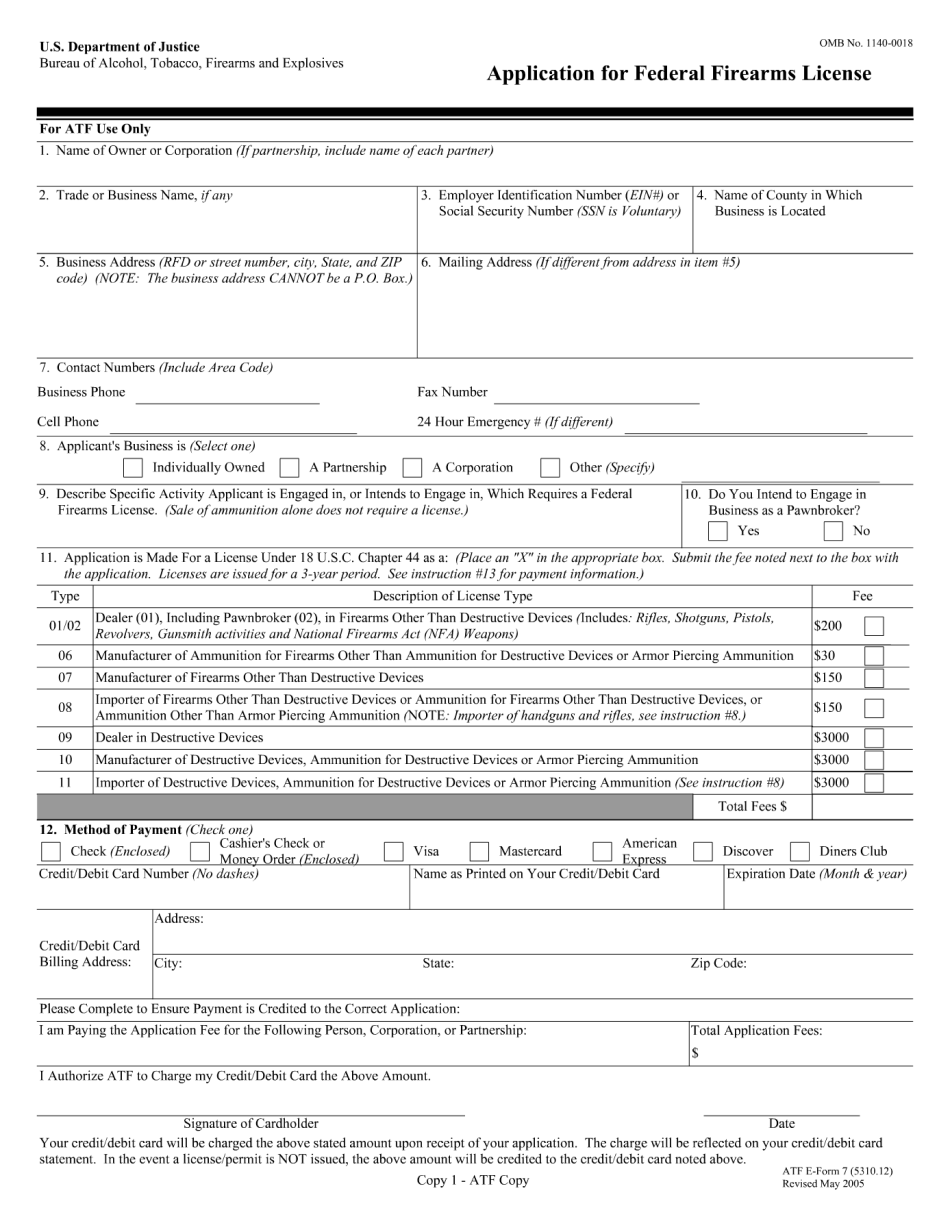 U.S. Department of Justice
Bureau of Alcohol, Tobacco, Firearms and Explosives

OMB No. 1140-0018

Application for Federal Firearms License

For ATF Use Only

1. Name of Owner or Corporation (If partnership, include name of each partner)

2. Trade or Business Name, if any

3. Employer Identification Number (EIN#) or Social Security Number (SSN is Voluntary)

4. Name of County in Which Business is Located

5. Business Address (RFD or street number, city, State, and ZIP code) (NOTE: The business address CANNOT be a P.O. Box.)

6. Mailing Address (If different from address in item #5)

7. Contact Numbers (Include Area Code)

Business Phone

Fax Number

Cell Phone

24 Hour Emergency # (If different)

8. Applicant's Business is (Select one)

Individually Owned  A Partnership  A Corporation  Other (Specify)

9. Describe Specific Activity Applicant is Engaged in, or Intends to Engage in, Which Requires a Federal Firearms License. (Sale of ammunition alone does not require a license.)

10. Do You Intend to Engage in Business as a Pawnbroker?
Yes  No

11. Application is Made For a License Under 18 U.S.C. Chapter 44 as a: (Place an "X" in the appropriate box. Submit the fee noted next to the box with the application. Licenses are issued for a 3-year period. See instruction #13 for payment information.)

| Type | Description of License Type | Fee |
|---|---|---|
| 01/02 | Dealer (01), Including Pawnbroker (02), in Firearms Other Than Destructive Devices (Includes: Rifles, Shotguns, Pistols, Revolvers, Gunsmith activities and National Firearms Act (NFA) Weapons) | $200 |
| 06 | Manufacturer of Ammunition for Firearms Other Than Ammunition for Destructive Devices or Armor Piercing Ammunition | $30 |
| 07 | Manufacturer of Firearms Other Than Destructive Devices | $150 |
| 08 | Importer of Firearms Other Than Destructive Devices or Ammunition for Firearms Other Than Destructive Devices, or Ammunition Other Than Armor Piercing Ammunition (NOTE: Importer of handguns and rifles, see instruction #8.) | $150 |
| 09 | Dealer in Destructive Devices | $3000 |
| 10 | Manufacturer of Destructive Devices, Ammunition for Destructive Devices or Armor Piercing Ammunition | $3000 |
| 11 | Importer of Destructive Devices, Ammunition for Destructive Devices or Armor Piercing Ammunition (See instruction #8) | $3000 |
| | Total Fees $ | |

12. Method of Payment (Check one)

Check (Enclosed)  Cashier's Check or Money Order (Enclosed)  Visa  Mastercard  American Express  Discover  Diners Club

Credit/Debit Card Number (No dashes)

Name as Printed on Your Credit/Debit Card

Expiration Date (Month & year)

Credit/Debit Card Billing Address:

Address:

City:

State:

Zip Code:

Please Complete to Ensure Payment is Credited to the Correct Application:

I am Paying the Application Fee for the Following Person, Corporation, or Partnership:

Total Application Fees:
$

I Authorize ATF to Charge my Credit/Debit Card the Above Amount.

Signature of Cardholder

Date

Your credit/debit card will be charged the above stated amount upon receipt of your application. The charge will be reflected on your credit/debit card statement. In the event a license/permit is NOT issued, the above amount will be credited to the credit/debit card noted above.

Copy 1 - ATF Copy

ATF E-Form 7 (5310.12)
Revised May 2005